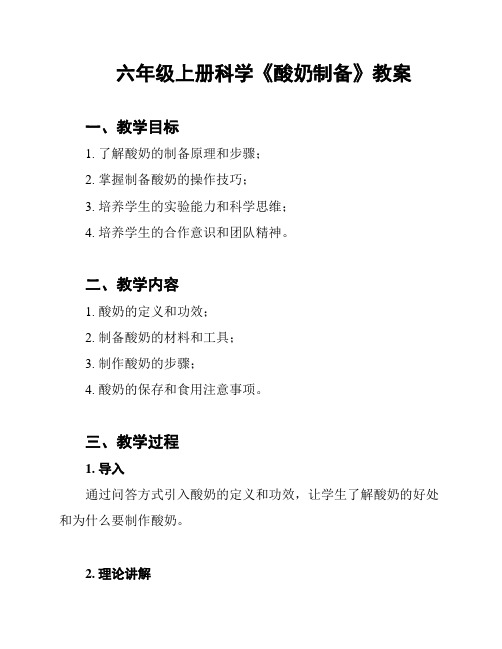 六年级上册科学《酸奶制备》教案

一、教学目标

1. 了解酸奶的制备原理和步骤；

2. 掌握制备酸奶的操作技巧；

3. 培养学生的实验能力和科学思维；

4. 培养学生的合作意识和团队精神。

二、教学内容

1. 酸奶的定义和功效；

2. 制备酸奶的材料和工具；

3. 制作酸奶的步骤；

4. 酸奶的保存和食用注意事项。

三、教学过程

1. 导入

通过问答方式引入酸奶的定义和功效，让学生了解酸奶的好处和为什么要制作酸奶。

2. 理论讲解